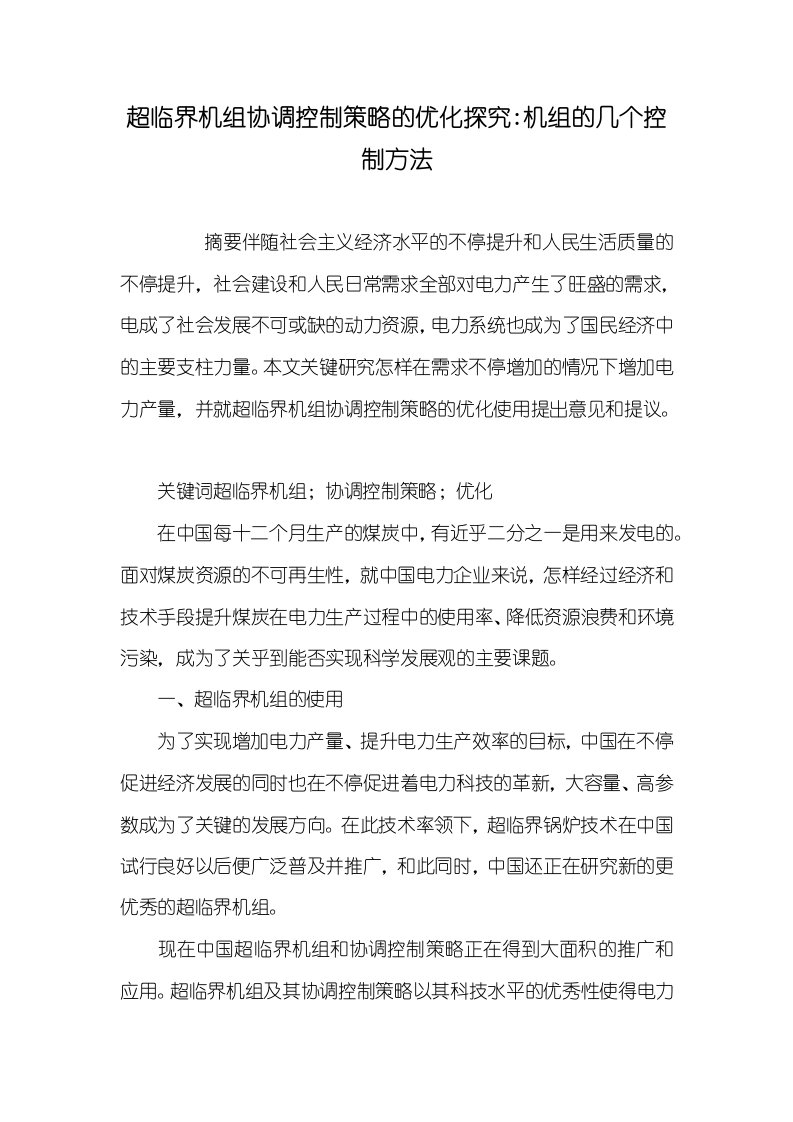 超临界机组协调控制策略的优化探究:机组的几个控制方法

摘要伴随社会主义经济水平的不停提升和人民生活质量的不停提升，社会建设和人民日常需求全部对电力产生了旺盛的需求，电成了社会发展不可或缺的动力资源，电力系统也成为了国民经济中的主要支柱力量。本文关键研究怎样在需求不停增加的情况下增加电力产量，并就超临界机组协调控制策略的优化使用提出意见和提议。

关键词超临界机组；协调控制策略；优化

在中国每十二个月生产的煤炭中，有近乎二分之一是用来发电的。面对煤炭资源的不可再生性，就中国电力企业来说，怎样经过经济和技术手段提升煤炭在电力生产过程中的使用率、降低资源浪费和环境污染，成为了关乎到能否实现科学发展观的主要课题。

一、超临界机组的使用

为了实现增加电力产量、提升电力生产效率的目标，中国在不停促进经济发展的同时也在不停促进着电力科技的革新，大容量、高参数成为了关键的发展方向。在此技术率领下，超临界锅炉技术在中国试行良好以后便广泛普及并推广，和此同时，中国还正在研究新的更优秀的超临界机组。

现在中国超临界机组和协调控制策略正在得到大面积的推广和应用。超临界机组及其协调控制策略以其科技水平的优秀性使得电力